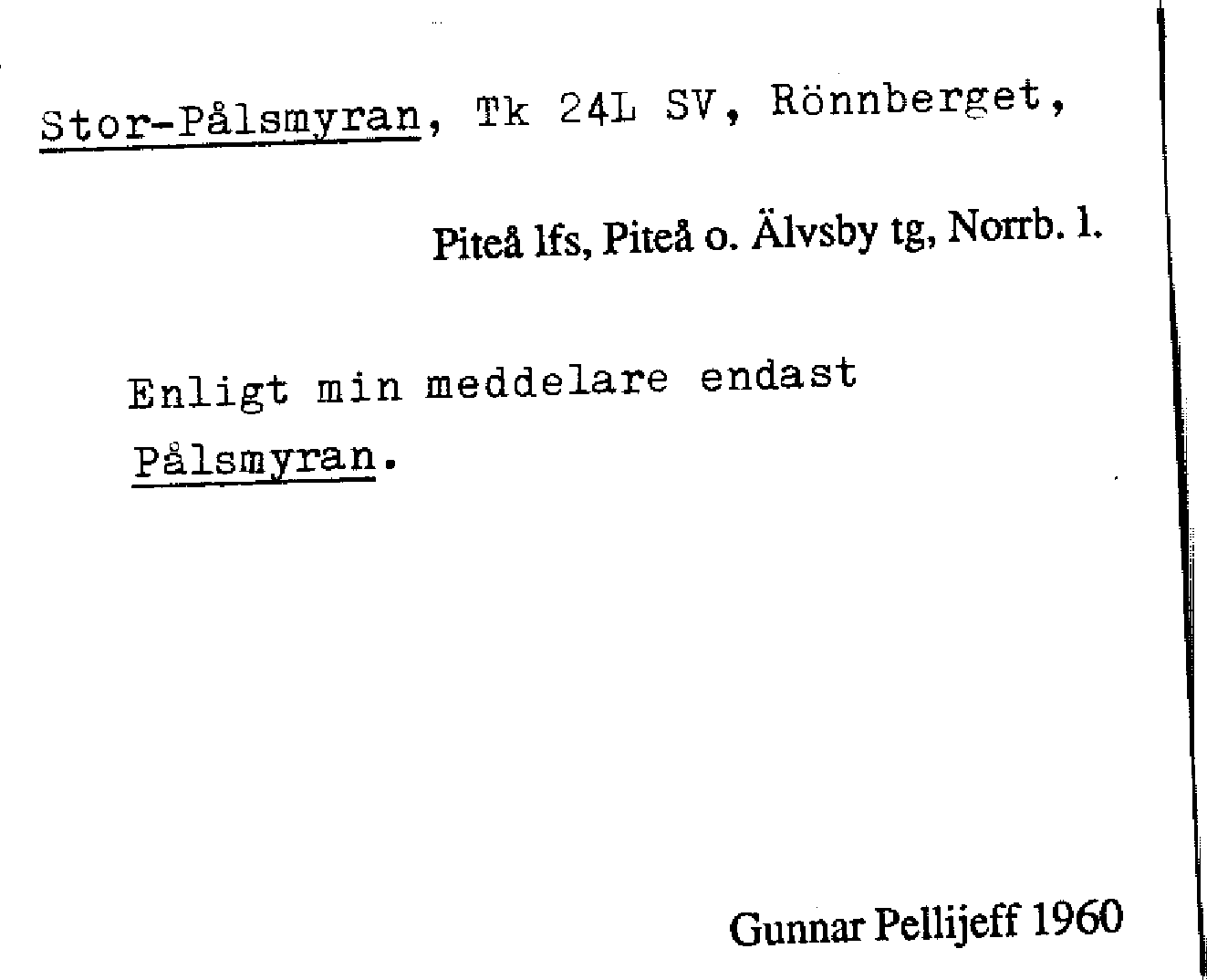 Stor-Pålsmyran, Tk 24L SV, Rönnberget,

Piteå lfs, Piteå o. Älvsby tg, Norrb. l.

Enligt min meddelare endast Pålsmyran.

Gunnar Pellijeff 1960